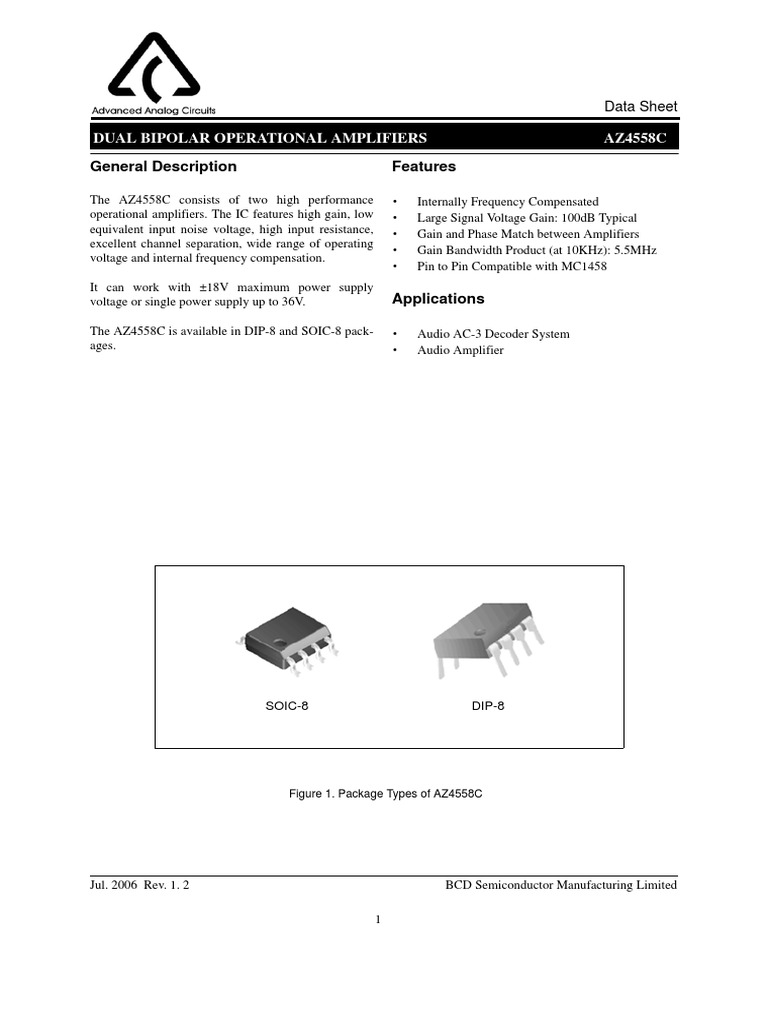 Advanced Analog Circuits

Data Sheet

DUAL BIPOLAR OPERATIONAL AMPLIFIERS AZ4558C

General Description

The AZ4558C consists of two high performance operational amplifiers. The IC features high gain, low equivalent input noise voltage, high input resistance, excellent channel separation, wide range of operating voltage and internal frequency compensation.

It can work with ±18V maximum power supply voltage or single power supply up to 36V.

The AZ4558C is available in DIP-8 and SOIC-8 packages.

Features

• Internally Frequency Compensated
• Large Signal Voltage Gain: 100dB Typical
• Gain and Phase Match between Amplifiers
• Gain Bandwidth Product (at 10KHz): 5.5MHz
• Pin to Pin Compatible with MC1458

Applications

• Audio AC-3 Decoder System
• Audio Amplifier

SOIC-8

DIP-8

Figure 1. Package Types of AZ4558C

Jul. 2006 Rev. 1. 2

BCD Semiconductor Manufacturing Limited

1